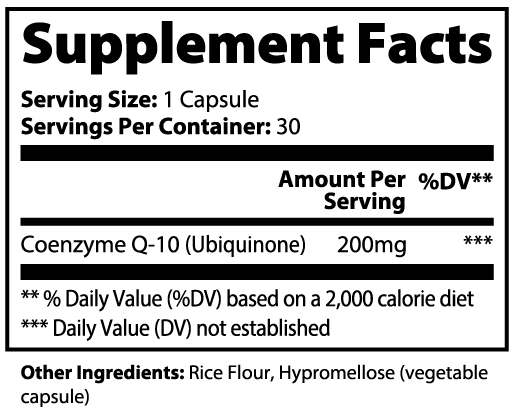 Supplement Facts

Serving Size: 1 Capsule
Servings Per Container: 30

| | Amount Per Serving | %DV** |
|---|---|---|
| Coenzyme Q-10 (Ubiquinone) | 200mg | *** |

** % Daily Value (%DV) based on a 2,000 calorie diet
*** Daily Value (DV) not established

Other Ingredients: Rice Flour, Hypromellose (vegetable capsule)